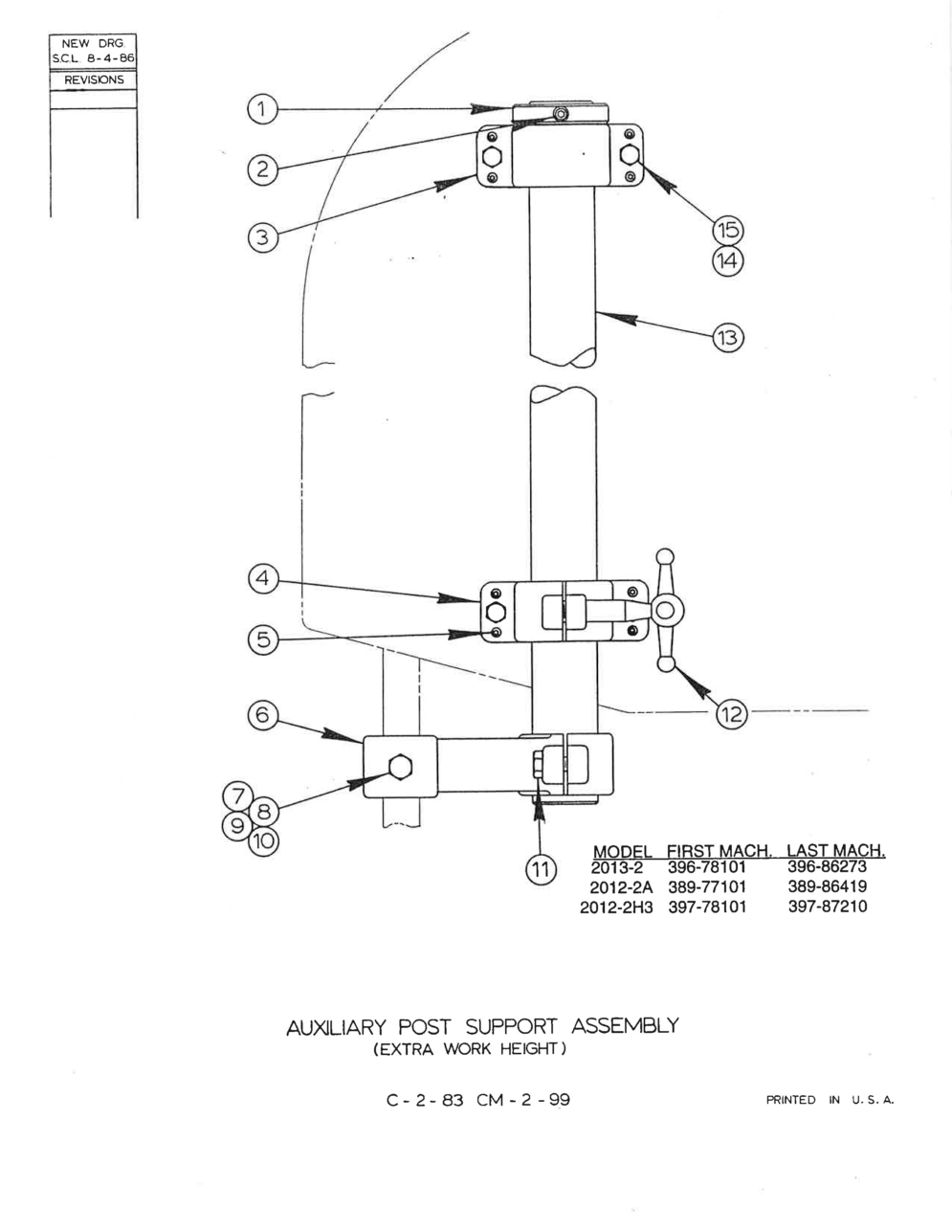 NEW DRG.
S.C.L. 8-4-86
REVISIONS

1
2
3
15
14
13
4
5
12
6
7
8
9
10
11

| MODEL | FIRST MACH. | LAST MACH. |
|---|---|---|
| 2013-2 | 396-78101 | 396-86273 |
| 2012-2A | 389-77101 | 389-86419 |
| 2012-2H3 | 397-78101 | 397-87210 |

AUXILIARY POST SUPPORT ASSEMBLY
(EXTRA WORK HEIGHT)

C-2-83 CM-2-99

PRINTED IN U.S.A.